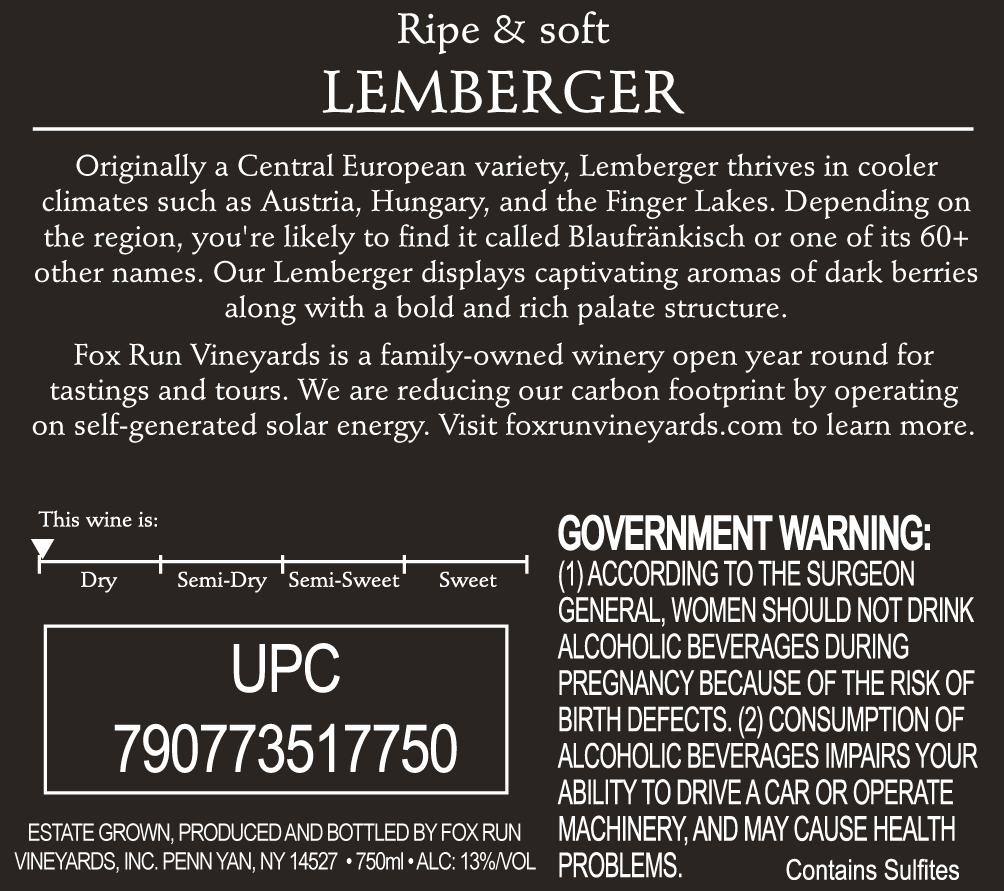 Ripe & soft
LEMBERGER

Originally a Central European variety, Lemberger thrives in cooler climates such as Austria, Hungary, and the Finger Lakes. Depending on the region, you're likely to find it called Blaufränkisch or one of its 60+ other names. Our Lemberger displays captivating aromas of dark berries along with a bold and rich palate structure.

Fox Run Vineyards is a family-owned winery open year round for tastings and tours. We are reducing our carbon footprint by operating on self-generated solar energy. Visit foxrunvineyards.com to learn more.

This wine is:

Dry
Semi-Dry
Semi-Sweet
Sweet

UPC
790773517750

ESTATE GROWN, PRODUCED AND BOTTLED BY FOX RUN VINEYARDS, INC. PENN YAN, NY 14527 • 750ml • ALC: 13%/VOL

GOVERNMENT WARNING:
(1) ACCORDING TO THE SURGEON GENERAL, WOMEN SHOULD NOT DRINK ALCOHOLIC BEVERAGES DURING PREGNANCY BECAUSE OF THE RISK OF BIRTH DEFECTS. (2) CONSUMPTION OF ALCOHOLIC BEVERAGES IMPAIRS YOUR ABILITY TO DRIVE A CAR OR OPERATE MACHINERY, AND MAY CAUSE HEALTH PROBLEMS.

Contains Sulfites